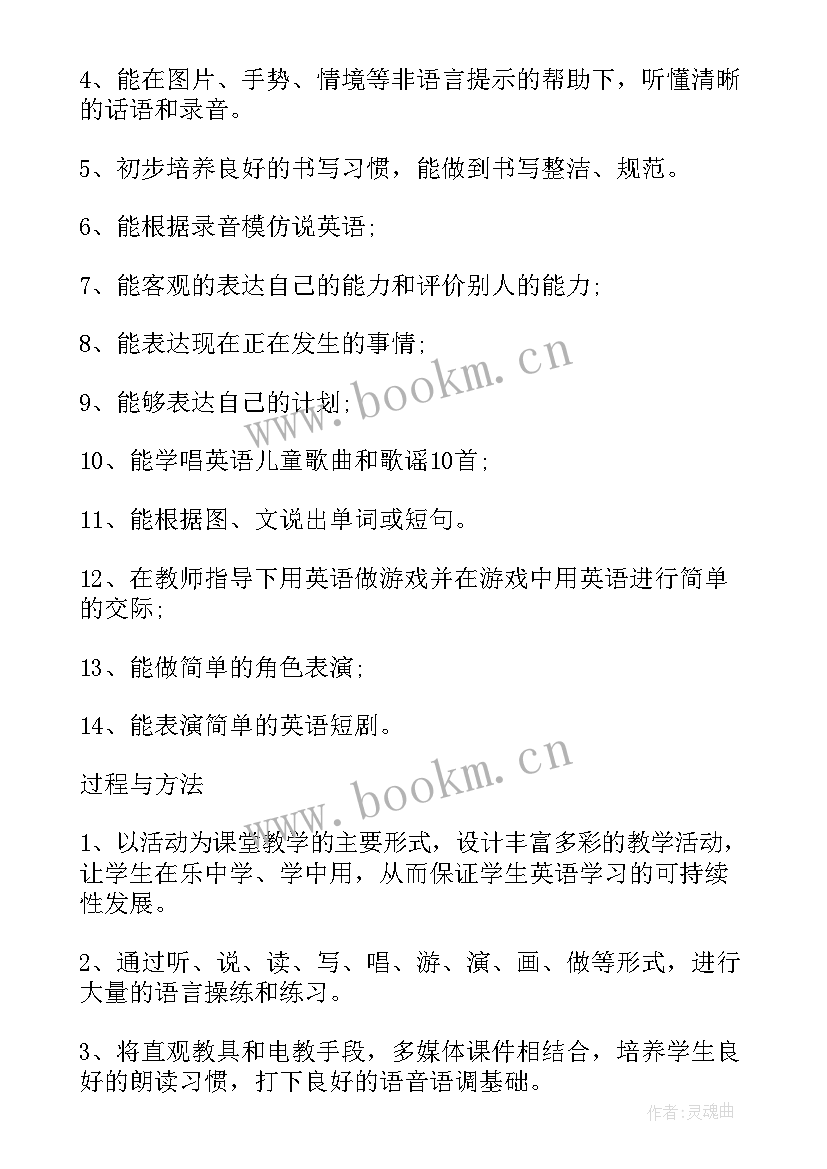 4、能在图片、手势、情境等非语言提示的帮助下，听懂清晰的话语和录音。

5、初步培养良好的书写习惯，能做到书写整洁、规范。

6、能根据录音模仿说英语;

7、能客观的表达自己的能力和评价别人的能力;

8、能表达现在正在发生的事情;

9、能够表达自己的计划;

10、能学唱英语儿童歌曲和歌谣10首;

11、能根据图、文说出单词或短句。

12、在教师指导下用英语做游戏并在游戏中用英语进行简单的交际;

13、能做简单的角色表演;

14、能表演简单的英语短剧。

过程与方法

1、以活动为课堂教学的主要形式，设计丰富多彩的教学活动，让学生在乐中学、学中用，从而保证学生英语学习的可持续性发展。

2、通过听、说、读、写、唱、游、演、画、做等形式，进行大量的语言操练和练习。

3、将直观教具和电教手段，多媒体课件相结合，培养学生良好的朗读习惯，打下良好的语音语调基础。

www.bookm.cn

www.bookm.cn

作者:灵魂曲